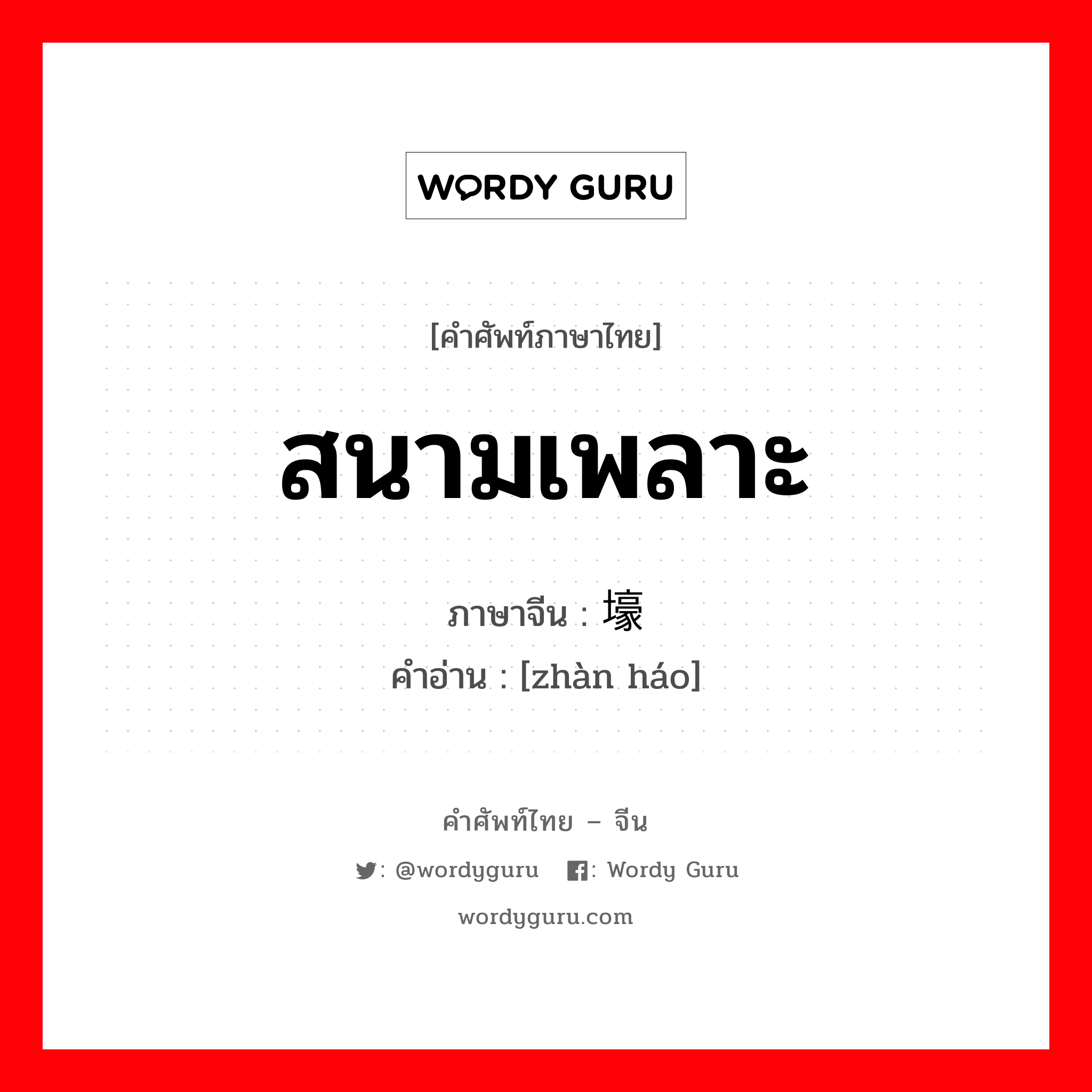 WORDY GURU

[คำศัพท์ภาษาไทย]

สนามเพลาะ

ภาษาจีน : 壕

คำอ่าน : [zhàn háo]

คำศัพท์ไทย – จีน

: @wordyguru : Wordy Guru

wordyguru.com